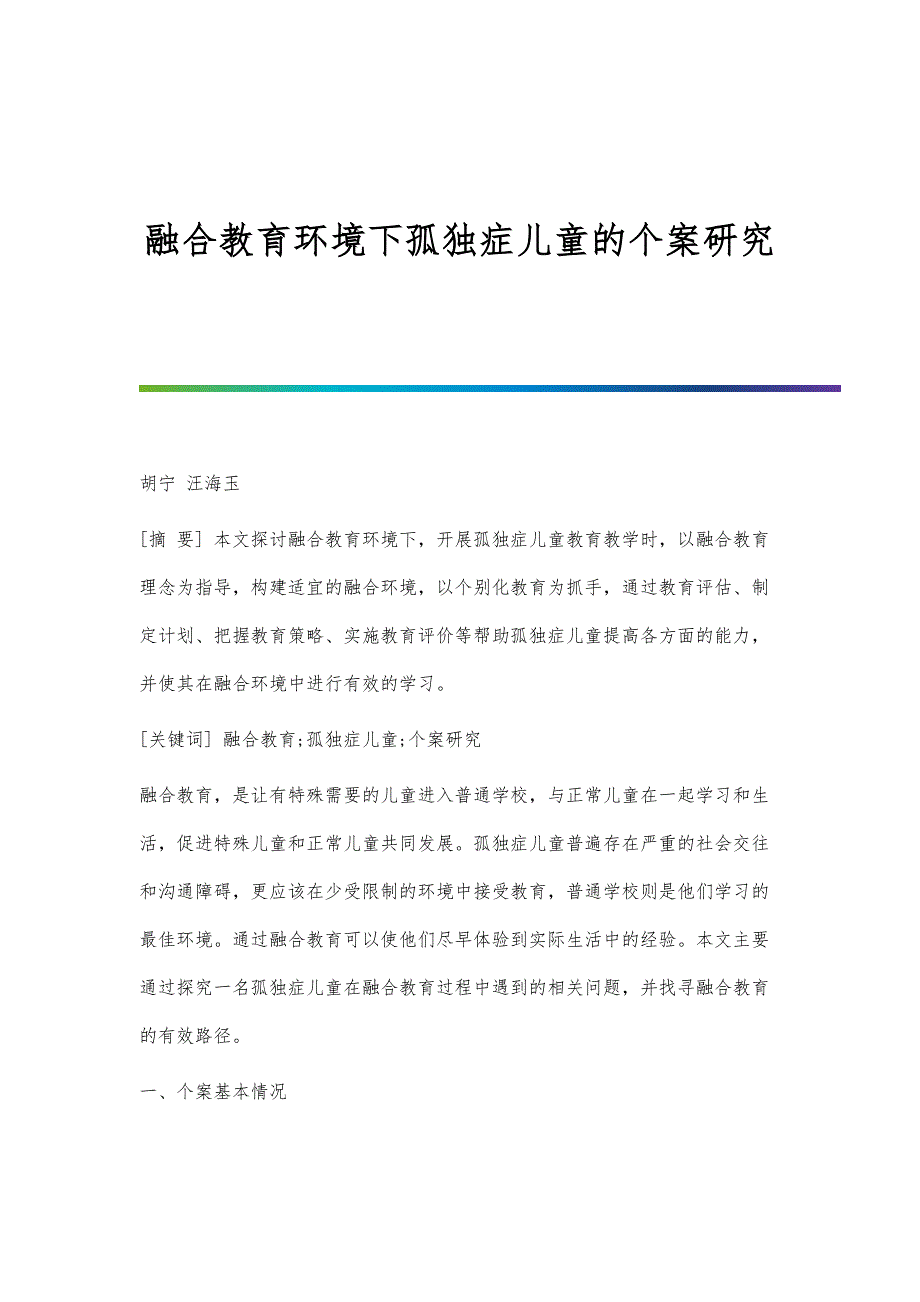 融合教育环境下孤独症儿童的个案研究

胡宁 汪海玉

[摘 要] 本文探讨融合教育环境下，开展孤独症儿童教育教学时，以融合教育理念为指导，构建适宜的融合环境，以个别化教育为抓手，通过教育评估、制定计划、把握教育策略、实施教育评价等帮助孤独症儿童提高各方面的能力，并使其在融合环境中进行有效的学习。

[关键词] 融合教育;孤独症儿童;个案研究

融合教育，是让有特殊需要的儿童进入普通学校，与正常儿童在一起学习和生活，促进特殊儿童和正常儿童共同发展。孤独症儿童普遍存在严重的社会交往和沟通障碍，更应该在少受限制的环境中接受教育，普通学校则是他们学习的最佳环境。通过融合教育可以使他们尽早体验到实际生活中的经验。本文主要通过探究一名孤独症儿童在融合教育过程中遇到的相关问题，并找寻融合教育的有效路径。

一、个案基本情况